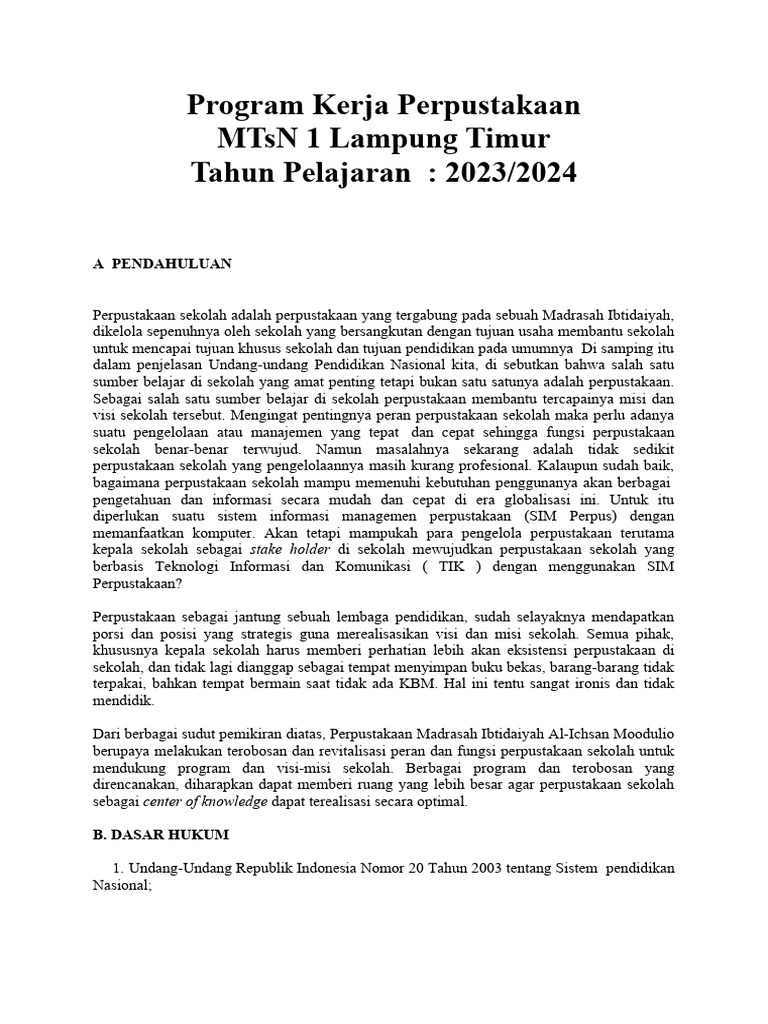 Program Kerja Perpustakaan
MTsN 1 Lampung Timur
Tahun Pelajaran : 2023/2024

A PENDAHULUAN

Perpustakaan sekolah adalah perpustakaan yang tergabung pada sebuah Madrasah Ibtidaiyah, dikelola sepenuhnya oleh sekolah yang bersangkutan dengan tujuan usaha membantu sekolah untuk mencapai tujuan khusus sekolah dan tujuan pendidikan pada umumnya Di samping itu dalam penjelasan Undang-undang Pendidikan Nasional kita, di sebutkan bahwa salah satu sumber belajar di sekolah yang amat penting tetapi bukan satu satunya adalah perpustakaan. Sebagai salah satu sumber belajar di sekolah perpustakaan membantu tercapainya misi dan visi sekolah tersebut. Mengingat pentingnya peran perpustakaan sekolah maka perlu adanya suatu pengelolaan atau manajemen yang tepat dan cepat sehingga fungsi perpustakaan sekolah benar-benar terwujud. Namun masalahnya sekarang adalah tidak sedikit perpustakaan sekolah yang pengelolaannya masih kurang profesional. Kalaupun sudah baik, bagaimana perpustakaan sekolah mampu memenuhi kebutuhan penggunanya akan berbagai pengetahuan dan informasi secara mudah dan cepat di era globalisasi ini. Untuk itu diperlukan suatu sistem informasi managemen perpustakaan (SIM Perpus) dengan memanfaatkan komputer. Akan tetapi mampukah para pengelola perpustakaan terutama kepala sekolah sebagai stake holder di sekolah mewujudkan perpustakaan sekolah yang berbasis Teknologi Informasi dan Komunikasi ( TIK ) dengan menggunakan SIM Perpustakaan?

Perpustakaan sebagai jantung sebuah lembaga pendidikan, sudah selayaknya mendapatkan porsi dan posisi yang strategis guna merealisasikan visi dan misi sekolah. Semua pihak, khususnya kepala sekolah harus memberi perhatian lebih akan eksistensi perpustakaan di sekolah, dan tidak lagi dianggap sebagai tempat menyimpan buku bekas, barang-barang tidak terpakai, bahkan tempat bermain saat tidak ada KBM. Hal ini tentu sangat ironis dan tidak mendidik.

Dari berbagai sudut pemikiran diatas, Perpustakaan Madrasah Ibtidaiyah Al-Ichsan Moodulio berupaya melakukan terobosan dan revitalisasi peran dan fungsi perpustakaan sekolah untuk mendukung program dan visi-misi sekolah. Berbagai program dan terobosan yang direncanakan, diharapkan dapat memberi ruang yang lebih besar agar perpustakaan sekolah sebagai center of knowledge dapat terealisasi secara optimal.

B. DASAR HUKUM

1. Undang-Undang Republik Indonesia Nomor 20 Tahun 2003 tentang Sistem pendidikan Nasional;